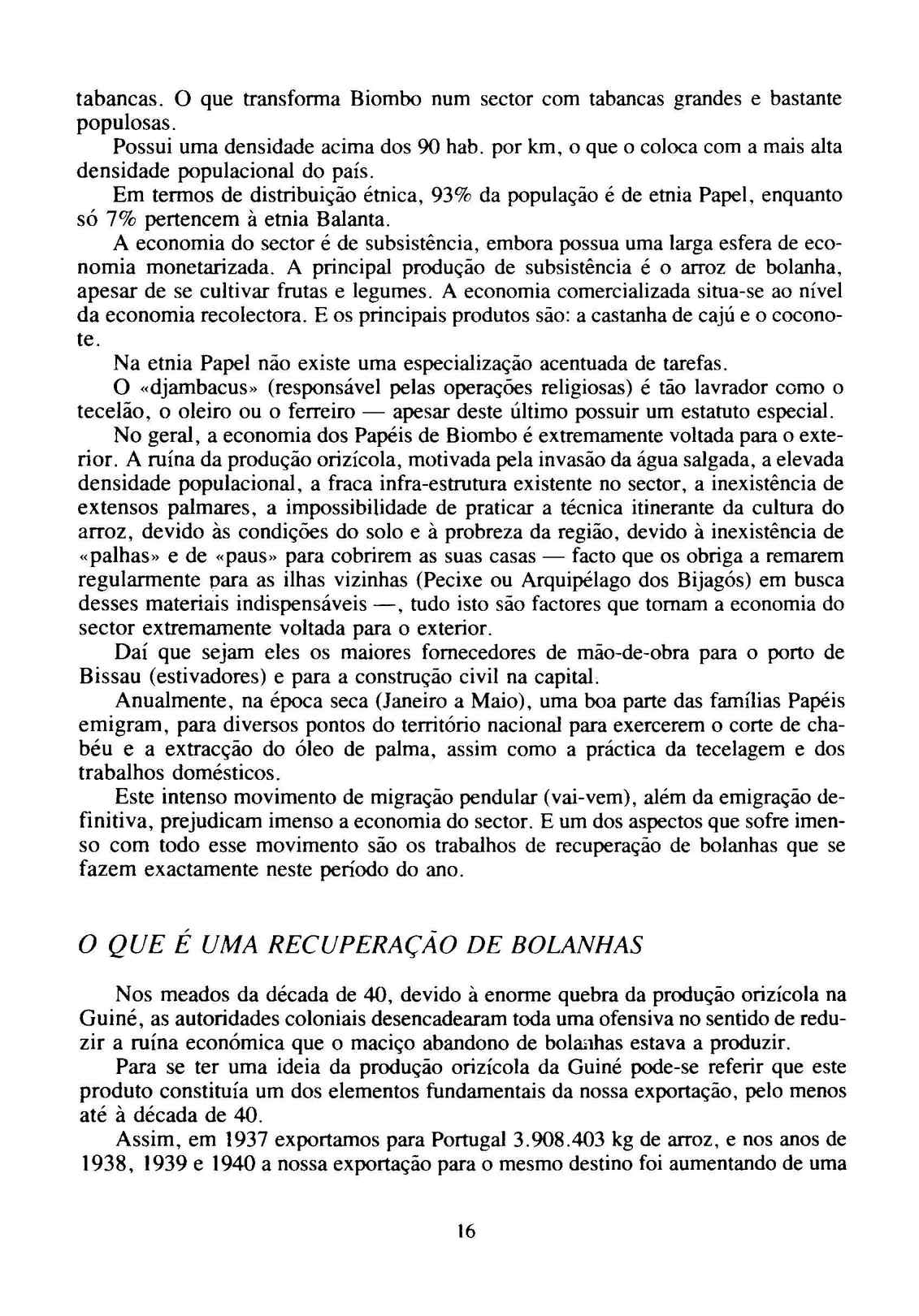 tabancas. O que transforma Biombo num sector com tabancas grandes e bastante populosas.

Possui uma densidade acima dos 90 hab. por km, o que o coloca com a mais alta densidade populacional do país.

Em termos de distribuição étnica, 93% da população é de etnia Papel, enquanto só 7% pertencem à etnia Balanta.

A economia do sector é de subsistência, embora possua uma larga esfera de economia monetarizada. A principal produção de subsistência é o arroz de bolanha, apesar de se cultivar frutas e legumes. A economia comercializada situa-se ao nível da economia recolectora. E os principais produtos são: a castanha de cajú e o coconote.

Na etnia Papel não existe uma especialização acentuada de tarefas.

O «djambacus» (responsável pelas operações religiosas) é tão lavrador como o tecelão, o oleiro ou o ferreiro — apesar deste último possuir um estatuto especial.

No geral, a economia dos Papéis de Biombo é extremamente voltada para o exterior. A ruína da produção orizícola, motivada pela invasão da água salgada, a elevada densidade populacional, a fraca infra-estrutura existente no sector, a inexistência de extensos palmares, a impossibilidade de praticar a técnica itinerante da cultura do arroz, devido às condições do solo e à probreza da região, devido à inexistência de «palhas» e de «paus» para cobrirem as suas casas — facto que os obriga a remarem regularmente para as ilhas vizinhas (Pecixe ou Arquipélago dos Bijagós) em busca desses materiais indispensáveis —, tudo isto são factores que tornam a economia do sector extremamente voltada para o exterior.

Daí que sejam eles os maiores fornecedores de mão-de-obra para o porto de Bissau (estivadores) e para a construção civil na capital.

Anualmente, na época seca (Janeiro a Maio), uma boa parte das famílias Papéis emigram, para diversos pontos do território nacional para exercerem o corte de chabéu e a extracção do óleo de palma, assim como a práctica da tecelagem e dos trabalhos domésticos.

Este intenso movimento de migração pendular (vai-vem), além da emigração definitiva, prejudicam imenso a economia do sector. E um dos aspectos que sofre imenso com todo esse movimento são os trabalhos de recuperação de bolanhas que se fazem exactamente neste período do ano.

O QUE É UMA RECUPERAÇÃO DE BOLANHAS

Nos meados da década de 40, devido à enorme quebra da produção orizícola na Guiné, as autoridades coloniais desencadearam toda uma ofensiva no sentido de reduzir a ruína económica que o maciço abandono de bolanhas estava a produzir.

Para se ter uma ideia da produção orizícola da Guiné pode-se referir que este produto constituía um dos elementos fundamentais da nossa exportação, pelo menos até à década de 40.

Assim, em 1937 exportamos para Portugal 3.908.403 kg de arroz, e nos anos de 1938, 1939 e 1940 a nossa exportação para o mesmo destino foi aumentando de uma

16